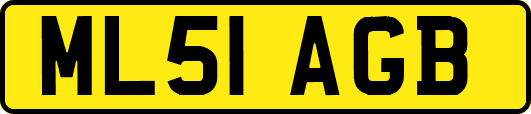 ML51 AGB